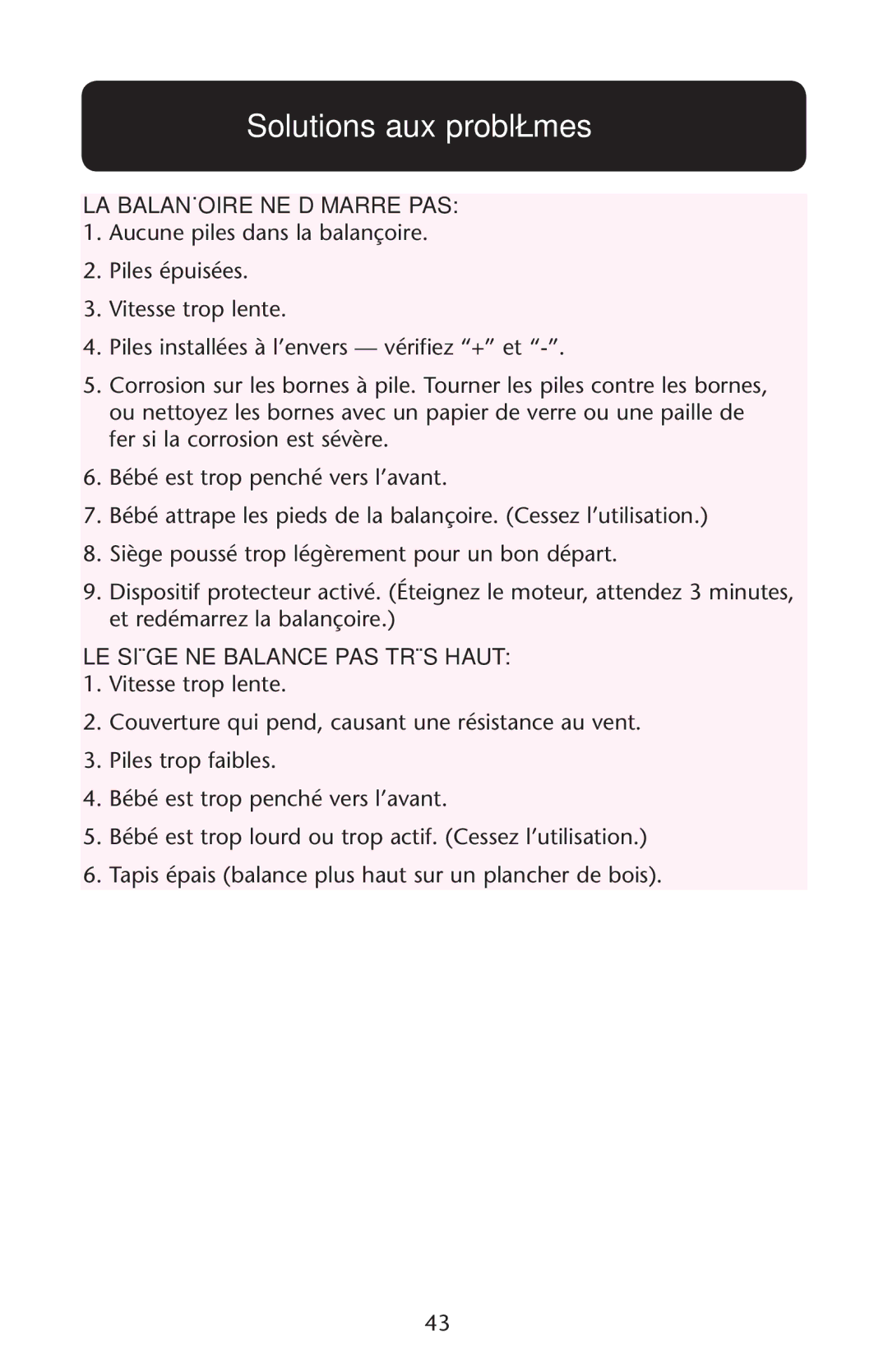 Solutions aux problŁmes

LA BALAN˙OIRE NE D MARRE PAS:
1. Aucune piles dans la balançoire.
2. Piles épuisées.
3. Vitesse trop lente.
4. Piles installées à l’envers — vérifiez “+” et “-”.
5. Corrosion sur les bornes à pile. Tourner les piles contre les bornes, ou nettoyez les bornes avec un papier de verre ou une paille de fer si la corrosion est sévère.
6. Bébé est trop penché vers l’avant.
7. Bébé attrape les pieds de la balançoire. (Cessez l’utilisation.)
8. Siège poussé trop légèrement pour un bon départ.
9. Dispositif protecteur activé. (Éteignez le moteur, attendez 3 minutes, et redémarrez la balançoire.)

LE SI¨GE NE BALANCE PAS TR¨S HAUT:
1. Vitesse trop lente.
2. Couverture qui pend, causant une résistance au vent.
3. Piles trop faibles.
4. Bébé est trop penché vers l’avant.
5. Bébé est trop lourd ou trop actif. (Cessez l’utilisation.)
6. Tapis épais (balance plus haut sur un plancher de bois).

43